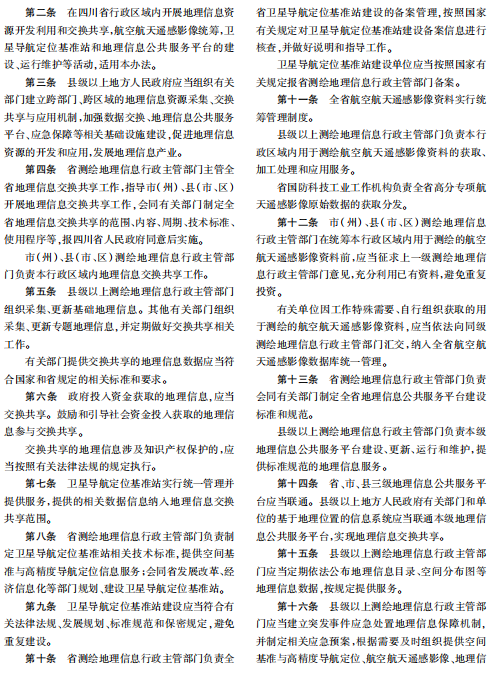 第二条　在四川省行政区域内开展地理信息资源开发利用和交换共享，航空航天遥感影像统筹，卫星导航定位基准站和地理信息公共服务平台的建设、运行维护等活动，适用本办法。

第三条　县级以上地方人民政府应当组织有关部门建立跨部门、跨区域的地理信息资源采集、交换共享与应用机制，加强数据交换、地理信息公共服务平台、应急保障等相关基础设施建设，促进地理信息资源的开发和应用，发展地理信息产业。

第四条　省测绘地理信息行政主管部门主管全省地理信息交换共享工作，指导市（州）、县（市、区）开展地理信息交换共享工作，会同有关部门制定全省地理信息交换共享的范围、内容、周期、技术标准、使用程序等，报四川省人民政府同意后实施。

市（州）、县（市、区）测绘地理信息行政主管部门负责本行政区域内地理信息交换共享工作。

第五条　县级以上测绘地理信息行政主管部门组织采集、更新基础地理信息。其他有关部门组织采集、更新专题地理信息，并定期做好交换共享相关工作。

有关部门提供交换共享的地理信息数据应当符合国家和省规定的相关标准和要求。

第六条　政府投入资金获取的地理信息，应当交换共享。鼓励和引导社会资金投入获取的地理信息参与交换共享。

交换共享的地理信息涉及知识产权保护的，应当按照有关法律法规的规定执行。

第七条　卫星导航定位基准站实行统一管理并提供服务，提供的相关数据信息纳入地理信息交换共享范围。

第八条　省测绘地理信息行政主管部门负责制定卫星导航定位基准站相关技术标准，提供空间基准与高精度导航定位信息服务；会同省发展改革、经济信息化等部门规划、建设卫星导航定位基准站。

第九条　卫星导航定位基准站建设应当符合有关法律法规、发展规划、标准规范和保密规定，避免重复建设。

第十条　省测绘地理信息行政主管部门负责全省卫星导航定位基准站建设的备案管理，按照国家有关规定对卫星导航定位基准站建设备案信息进行核查，并做好说明和指导工作。

卫星导航定位基准站建设单位应当按照国家有关规定报省测绘地理信息行政主管部门备案。

第十一条　全省航空航天遥感影像资料实行统筹管理制度。

县级以上测绘地理信息行政主管部门负责本行政区域内用于测绘航空航天遥感影像资料的获取、加工处理和应用服务。

省国防科技工业工作机构负责全省高分专项航天遥感影像原始数据的获取分发。

第十二条　市（州）、县（市、区）测绘地理信息行政主管部门在统筹本行政区域内用于测绘的航空航天遥感影像资料前，应当征求上一级测绘地理信息行政主管部门意见，充分利用已有资料，避免重复投资。

有关单位因工作特殊需要、自行组织获取的用于测绘的航空航天遥感影像资料，应当依法向同级测绘地理信息行政主管部门汇交，纳入全省航空航天遥感影像数据库统一管理。

第十三条　省测绘地理信息行政主管部门负责会同有关部门制定全省地理信息公共服务平台建设标准和规范。

县级以上测绘地理信息行政主管部门负责本级地理信息公共服务平台建设、更新、运行和维护，提供标准规范的地理信息服务。

第十四条　省、市、县三级地理信息公共服务平台应当联通。县级以上地方人民政府有关部门和单位的基于地理位置的信息系统应当联通本级地理信息公共服务平台，实现地理信息交换共享。

第十五条　县级以上测绘地理信息行政主管部门应当定期依法公布地理信息目录、空间分布图等地理信息数据，按规定提供服务。

第十六条　县级以上测绘地理信息行政主管部门应当建立突发事件应急处置地理信息保障机制，并制定相关应急预案，根据需要及时组织提供空间基准与高精度导航定位、航空航天遥感影像、地理信